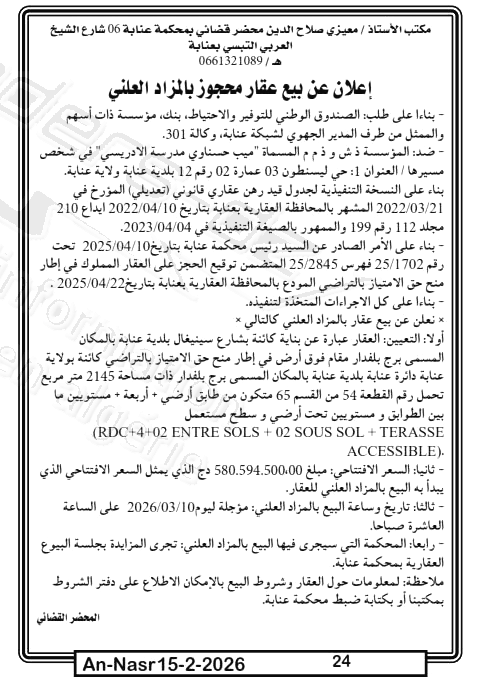 مكتب الأستاذ / معيزي صلاح الدين محضر قضائي بمحكمة عنابة 06 شارع الشيخ العربي التبسي بعنابة
هـ / 0661321089

إعلان عن بيع عقار محجوز بالمزاد العلني

- بناءا على طلب: الصندوق الوطني للتوفير والاحتياط، بنك، مؤسسة ذات أسهم والممثل من طرف المدير الجهوي لشبكة عنابة، وكالة 301.
- ضد: المؤسسة ذ ش و ذ م م المسماة "ميب حسناوي مدرسة الادريسي" في شخص مسيرها / العنوان 1: حي ليسنطون 03 عمارة 02 رقم 12 بلدية عنابة ولاية عنابة.
بناء على النسخة التنفيذية لجدول قيد رهن عقاري قانوني (تعديلي) المؤرخ في 2022/03/21 المشهر بالمحافظة العقارية بعنابة بتاريخ 2022/04/10 ايداع 210 مجلد 112 رقم 199 والممهور بالصيغة التنفيذية في 2023/04/04.
- بناء على الأمر الصادر عن السيد رئيس محكمة عنابة بتاريخ2025/04/10 تحت رقم 25/1702 فهرس 25/2845 المتضمن توقيع الحجز على العقار المملوك في إطار منح حق الامتياز بالتراضي المودع بالمحافظة العقارية بعنابة بتاريخ2025/04/22 .
- بناءا على كل الاجراءات المتخذة لتنفيذه.
× نعلن عن بيع عقار بالمزاد العلني كالتالي ×
أولا: التعيين: العقار عبارة عن بناية كائنة بشارع سينيغال بلدية عنابة بالمكان المسمى برج بلفدار مقام فوق أرض في إطار منح حق الامتياز بالتراضي كائنة بولاية عنابة دائرة عنابة بلدية عنابة بالمكان المسمى برج بلفدار ذات مساحة 2145 متر مربع تحمل رقم القطعة 54 من القسم 65 متكون من طابق أرضي + أربعة + مستويين ما بين الطوابق و مستويين تحت أرضي و سطح مستعمل
(RDC+4+02 ENTRE SOLS + 02 SOUS SOL + TERASSE ACCESSIBLE).
- ثانيا: السعر الافتتاحي: مبلغ 580.594.500،00 دج الذي يمثل السعر الافتتاحي الذي يبدأ به البيع بالمزاد العلني للعقار.
- ثالثا: تاريخ وساعة البيع بالمزاد العلني: مؤجلة ليوم2026/03/10 على الساعة العاشرة صباحا.
- رابعا: المحكمة التي سيجرى فيها البيع بالمزاد العلني: تجرى المزايدة بجلسة البيوع العقارية بمحكمة عنابة.
ملاحظة: لمعلومات حول العقار وشروط البيع بالإمكان الاطلاع على دفتر الشروط بمكتبنا أو بكتابة ضبط محكمة عنابة.

المحضر القضائي

An-Nasr15-2-2026 24